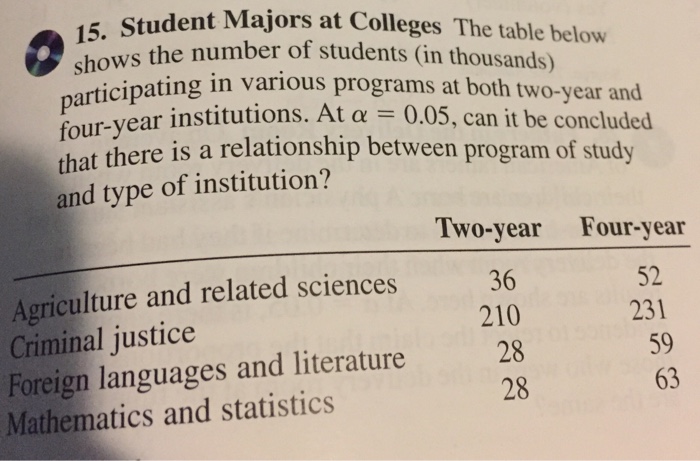 15. Student Majors at Colleges The table below shows the number of students (in thousands) participating in various programs at both two-year and four-year institutions. At $\alpha = 0.05$, can it be concluded that there is a relationship between program of study and type of institution?

| | Two-year | Four-year |
|---|---|---|
| Agriculture and related sciences | 36 | 52 |
| Criminal justice | 210 | 231 |
| Foreign languages and literature | 28 | 59 |
| Mathematics and statistics | 28 | 63 |